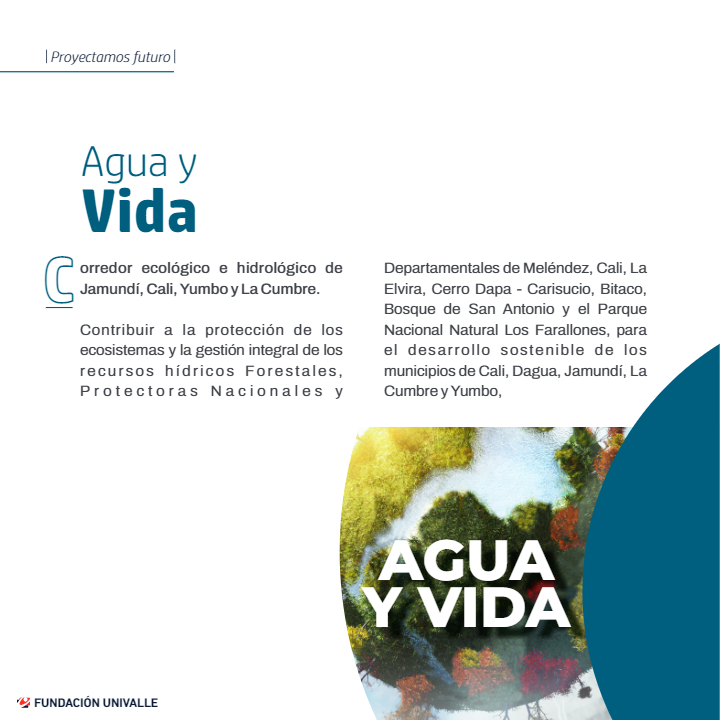 | Proyectamos futuro |

Agua y
Vida

Corredor ecológico e hidrológico de Jamundí, Cali, Yumbo y La Cumbre.

Contribuir a la protección de los ecosistemas y la gestión integral de los recursos hídricos Forestales, Protectoras Nacionales y Departamentales de Meléndez, Cali, La Elvira, Cerro Dapa - Carisucio, Bitaco, Bosque de San Antonio y el Parque Nacional Natural Los Farallones, para el desarrollo sostenible de los municipios de Cali, Dagua, Jamundí, La Cumbre y Yumbo,

AGUA
Y VIDA

FUNDACIÓN UNIVALLE